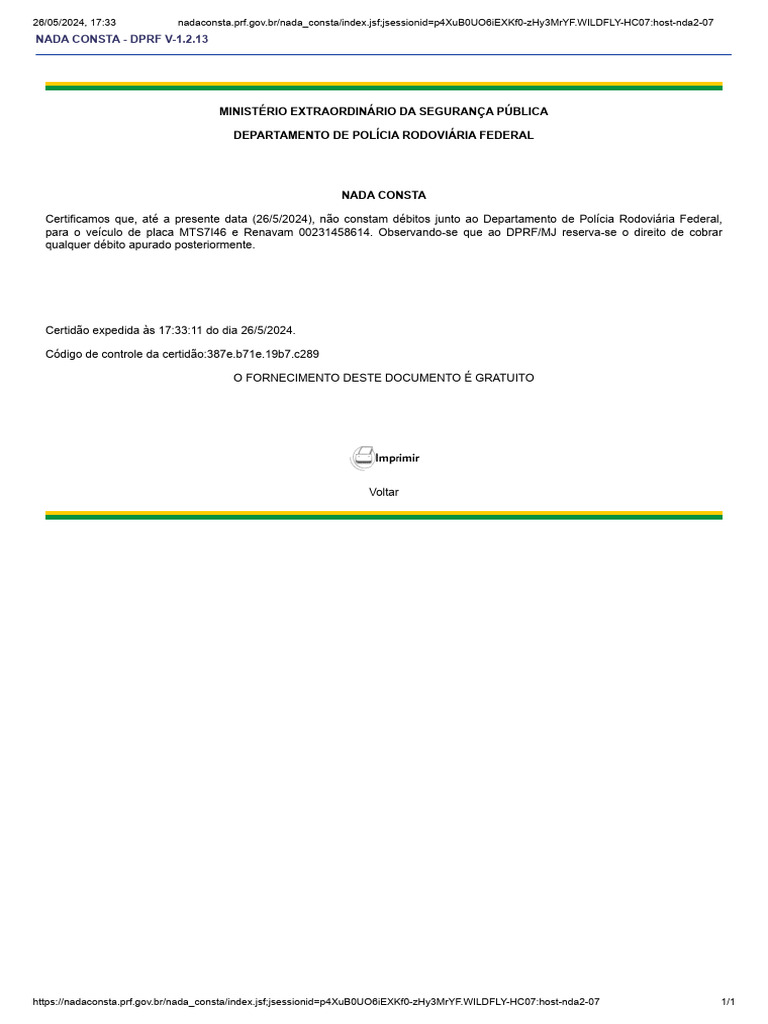 26/05/2024, 17:33 nadaconsta.prf.gov.br/nada_consta/index.jsf;jsessionid=p4XuB0UO6iEXKf0-zHy3MrYF.WILDFLY-HC07:host-nda2-07

NADA CONSTA - DPRF V-1.2.13

MINISTÉRIO EXTRAORDINÁRIO DA SEGURANÇA PÚBLICA

DEPARTAMENTO DE POLÍCIA RODOVIÁRIA FEDERAL

NADA CONSTA

Certificamos que, até a presente data (26/5/2024), não constam débitos junto ao Departamento de Polícia Rodoviária Federal, para o veículo de placa MTS7I46 e Renavam 00231458614. Observando-se que ao DPRF/MJ reserva-se o direito de cobrar qualquer débito apurado posteriormente.

Certidão expedida às 17:33:11 do dia 26/5/2024.

Código de controle da certidão:387e.b71e.19b7.c289

O FORNECIMENTO DESTE DOCUMENTO É GRATUITO

Imprimir

Voltar

https://nadaconsta.prf.gov.br/nada_consta/index.jsf;jsessionid=p4XuB0UO6iEXKf0-zHy3MrYF.WILDFLY-HC07:host-nda2-07 1/1